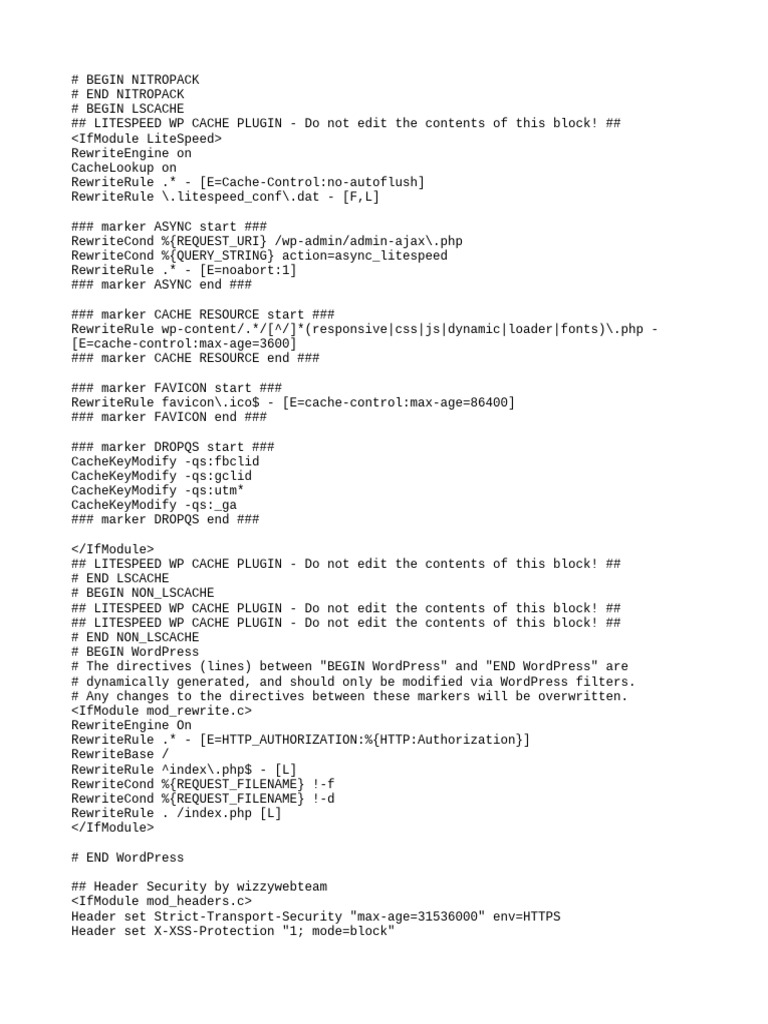 # BEGIN NITROPACK
# END NITROPACK
# BEGIN LSCACHE
## LITESPEED WP CACHE PLUGIN - Do not edit the contents of this block! ##
<IfModule LiteSpeed>
RewriteEngine on
CacheLookup on
RewriteRule .* - [E=Cache-Control:no-autoflush]
RewriteRule \.litespeed_conf\.dat - [F,L]

### marker ASYNC start ###
RewriteCond %{REQUEST_URI} /wp-admin/admin-ajax\.php
RewriteCond %{QUERY_STRING} action=async_litespeed
RewriteRule .* - [E=noabort:1]
### marker ASYNC end ###

### marker CACHE RESOURCE start ###
RewriteRule wp-content/.*/[^/]*(responsive|css|js|dynamic|loader|fonts)\.php - [E=cache-control:max-age=3600]
### marker CACHE RESOURCE end ###

### marker FAVICON start ###
RewriteRule favicon\.ico$ - [E=cache-control:max-age=86400]
### marker FAVICON end ###

### marker DROPQS start ###
CacheKeyModify -qs:fbclid
CacheKeyModify -qs:gclid
CacheKeyModify -qs:utm*
CacheKeyModify -qs:_ga
### marker DROPQS end ###

</IfModule>
## LITESPEED WP CACHE PLUGIN - Do not edit the contents of this block! ##
# END LSCACHE
# BEGIN NON_LSCACHE
## LITESPEED WP CACHE PLUGIN - Do not edit the contents of this block! ##
## LITESPEED WP CACHE PLUGIN - Do not edit the contents of this block! ##
# END NON_LSCACHE
# BEGIN WordPress
# The directives (lines) between "BEGIN WordPress" and "END WordPress" are
# dynamically generated, and should only be modified via WordPress filters.
# Any changes to the directives between these markers will be overwritten.
<IfModule mod_rewrite.c>
RewriteEngine On
RewriteRule .* - [E=HTTP_AUTHORIZATION:%{HTTP:Authorization}]
RewriteBase /
RewriteRule ^index\.php$ - [L]
RewriteCond %{REQUEST_FILENAME} !-f
RewriteCond %{REQUEST_FILENAME} !-d
RewriteRule . /index.php [L]
</IfModule>

# END WordPress

## Header Security by wizzywebteam
<IfModule mod_headers.c>
Header set Strict-Transport-Security "max-age=31536000" env=HTTPS
Header set X-XSS-Protection "1; mode=block"